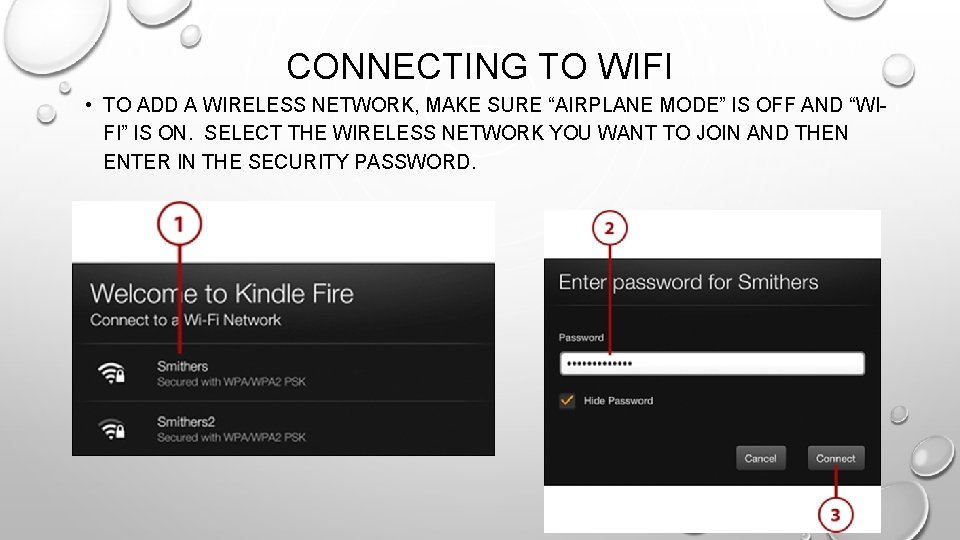 CONNECTING TO WIFI

• TO ADD A WIRELESS NETWORK, MAKE SURE “AIRPLANE MODE” IS OFF AND “WI-FI” IS ON. SELECT THE WIRELESS NETWORK YOU WANT TO JOIN AND THEN ENTER IN THE SECURITY PASSWORD.

1

Welcome to Kindle Fire
Connect to a Wi-Fi Network

Smithers
Secured with WPA/WPA2 PSK

Smithers2
Secured with WPA/WPA2 PSK

2

Enter password for Smithers

Password
•••••••••••••

Hide Password

Cancel
Connect

3